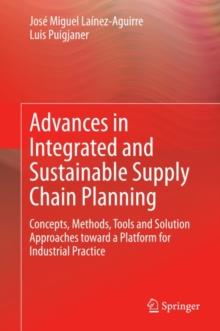 José Miguel Laínez-Aguirre
Luis Puigjaner

Advances in Integrated and Sustainable Supply Chain Planning

Concepts, Methods, Tools and Solution Approaches toward a Platform for Industrial Practice

Springer